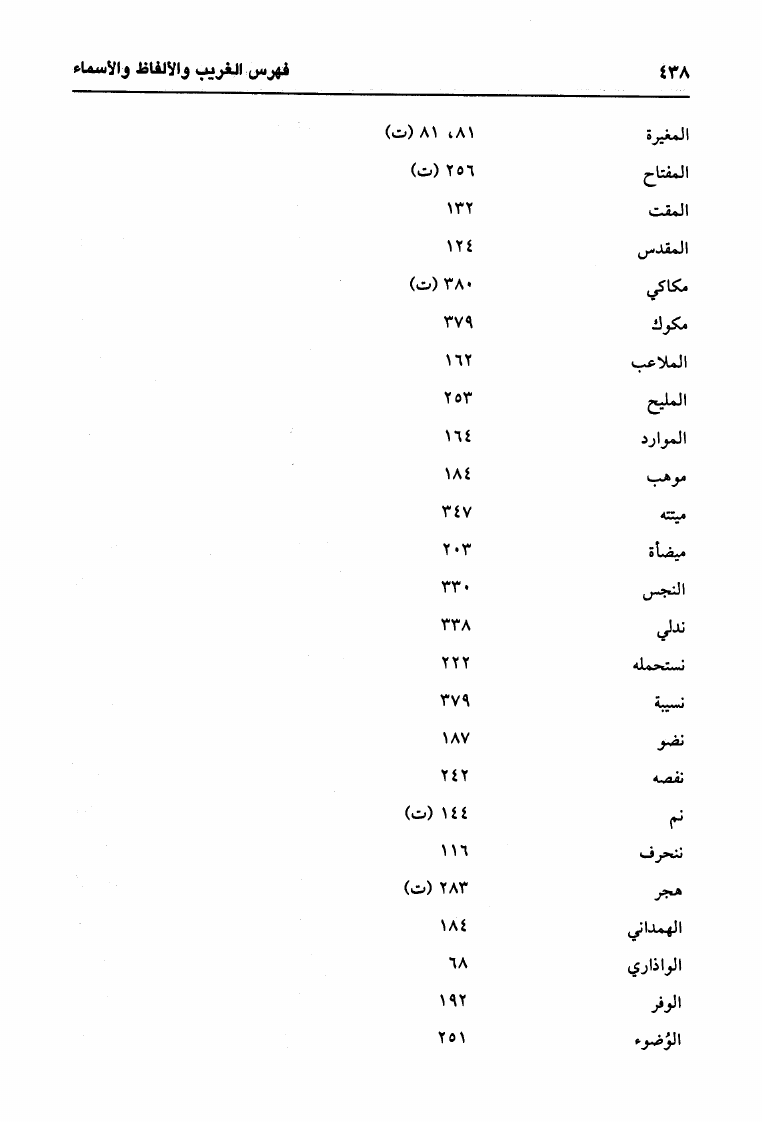 ٤٣٨ فهرس الغريب والألفاظ والأسماء

| | |
|---|---|
| المغيرة | ٨١، ٨١ (ت) |
| المفتاح | ٢٥٦ (ت) |
| المقت | ١٣٢ |
| المقدس | ١٢٤ |
| مكاكي | ٣٨٠ (ت) |
| مكوك | ٣٧٩ |
| الملاعب | ١٦٢ |
| المليح | ٢٥٣ |
| الموارد | ١٦٤ |
| موهب | ١٨٤ |
| ميتته | ٣٤٧ |
| ميضأة | ٢٠٣ |
| النجس | ٣٣٠ |
| ندلي | ٣٣٨ |
| نستحمله | ٢٢٢ |
| نسيبة | ٣٧٩ |
| نضو | ١٨٧ |
| نفصه | ٢٤٢ |
| نم | ١٤٤ (ت) |
| ننحرف | ١١٦ |
| هجر | ٢٨٣ (ت) |
| الهمداني | ١٨٤ |
| الواذاري | ٦٨ |
| الوفر | ١٩٢ |
| الوُضوء | ٢٥١ |